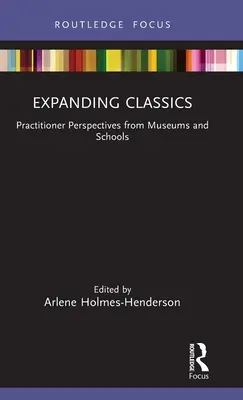 ROUTLEDGE FOCUS

EXPANDING CLASSICS

Practitioner Perspectives from Museums and Schools

Edited by
Arlene Holmes-Henderson

ROUTLEDGE
Focus